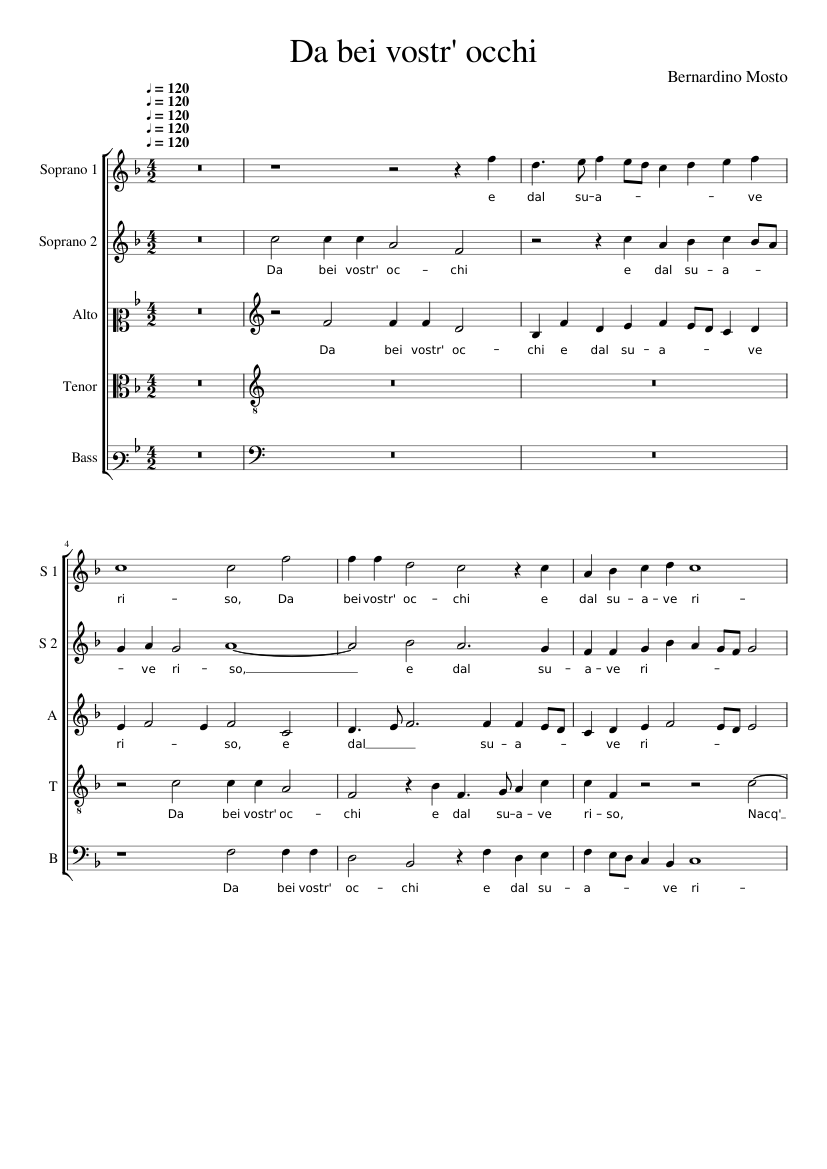 Da bei vostr' occhi

Bernardino Mosto

♩ = 120
♩ = 120
♩ = 120
♩ = 120
♩ = 120

Soprano 1
e dal su–a – – ve

Soprano 2
Da bei vostr' oc – chi e dal su – a –

Alto
Da bei vostr' oc – chi e dal su – a – ve

Tenor

Bass

4

S 1
ri – so, Da bei vostr' oc – chi e dal su – a – ve ri –

S 2
– ve ri – so, e dal su – a – ve ri –

A
ri – so, e dal su – a – ve ri –

T
Da bei vostr' oc – chi e dal su–a – ve ri – so, Nacq'

B
Da bei vostr' oc – chi e dal su – a – ve ri –